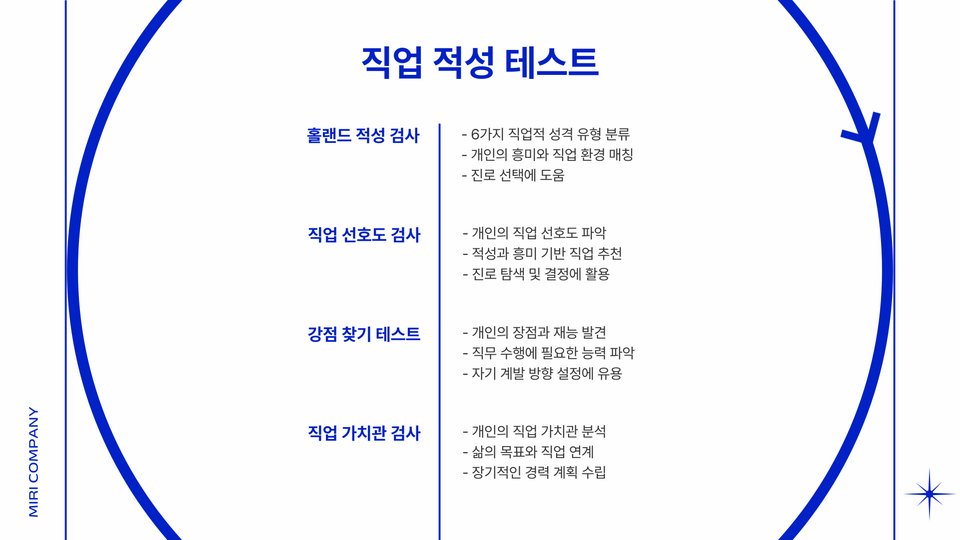 직업 적성 테스트

홀랜드 적성 검사

- 6가지 직업적 성격 유형 분류
- 개인의 흥미와 직업 환경 매칭
- 진로 선택에 도움

직업 선호도 검사

- 개인의 직업 선호도 파악
- 적성과 흥미 기반 직업 추천
- 진로 탐색 및 결정에 활용

강점 찾기 테스트

- 개인의 장점과 재능 발견
- 직무 수행에 필요한 능력 파악
- 자기 계발 방향 설정에 유용

직업 가치관 검사

- 개인의 직업 가치관 분석
- 삶의 목표와 직업 연계
- 장기적인 경력 계획 수립

MIRI COMPANY